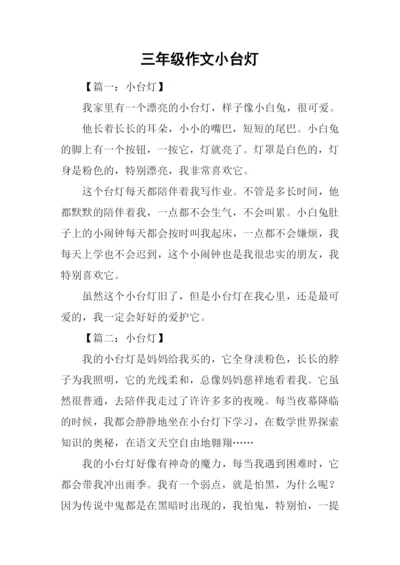 三年级作文小台灯

【篇一：小台灯】

我家里有一个漂亮的小台灯，样子像小白兔，很可爱。

他长着长长的耳朵，小小的嘴巴，短短的尾巴。小白兔的脚上有一个按钮，一按它，灯就亮了。灯罩是白色的，灯身是粉色的，特别漂亮，我非常喜欢它。

这个台灯每天都陪伴着我写作业。不管是多长时间，他都默默的陪伴着我，一点都不会生气，不会叫累。小白兔肚子上的小闹钟每天都会按时叫我起床，一点都不会嫌烦，我每天上学也不会迟到，这个小闹钟也是我很忠实的朋友，我特别喜欢它。

虽然这个小台灯旧了，但是小台灯在我心里，还是最可爱的，我一定会好好的爱护它。

【篇二：小台灯】

我的小台灯是妈妈给我买的，它全身淡粉色，长长的脖子为我照明，它的光线柔和，总像妈妈慈祥地看着我。它虽然很普通，去陪伴我走过了许许多多的夜晚。每当夜幕降临的时候，我都会静静地坐在小台灯下学习，在数学世界探索知识的奥秘，在语文天空自由地翱翔……

我的小台灯好像有神奇的魔力，每当我遇到困难时，它都会带我冲出雨季。我有一个弱点，就是怕黑，为什么呢？因为传说中鬼都是在黑暗时出现的，我怕鬼，特别怕，一提